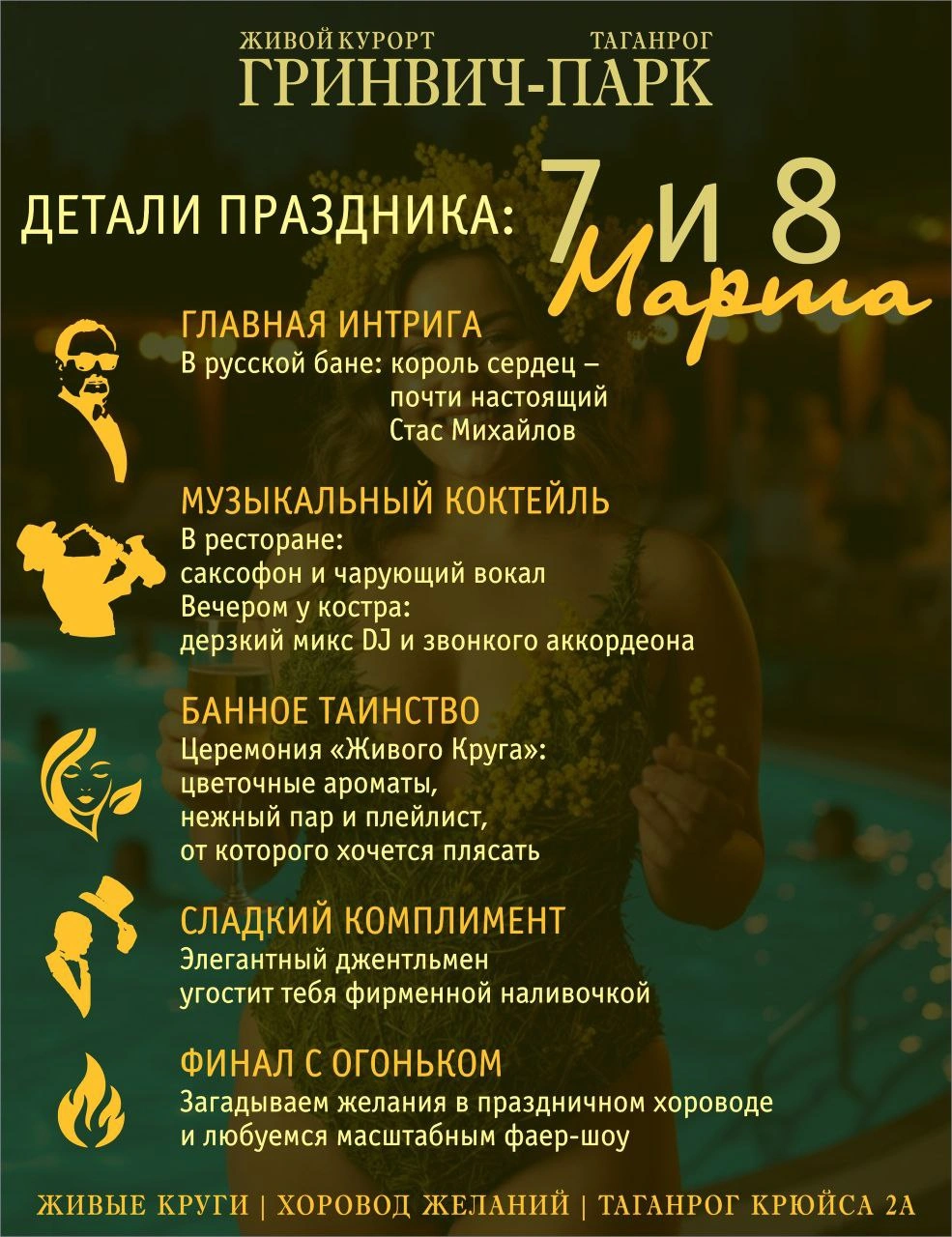 ЖИВОЙ КУРОРТ ТАГАНРОГ
ГРИНВИЧ-ПАРК

ДЕТАЛИ ПРАЗДНИКА: 7 и 8 Марта

ГЛАВНАЯ ИНТРИГА
В русской бане: король сердец – почти настоящий Стас Михайлов

МУЗЫКАЛЬНЫЙ КОКТЕЙЛЬ
В ресторане:
саксофон и чарующий вокал
Вечером у костра:
дерзкий микс DJ и звонкого аккордеона

БАННОЕ ТАИНСТВО
Церемония «Живого Круга»:
цветочные ароматы,
нежный пар и плейлист,
от которого хочется плясать

СЛАДКИЙ КОМПЛИМЕНТ
Элегантный джентльмен
угостит тебя фирменной наливочкой

ФИНАЛ С ОГОНЬКОМ
Загадываем желания в праздничном хороводе
и любуемся масштабным фаер-шоу

ЖИВЫЕ КРУГИ | ХОРОВОД ЖЕЛАНИЙ | ТАГАНРОГ КРЮЙСА 2А